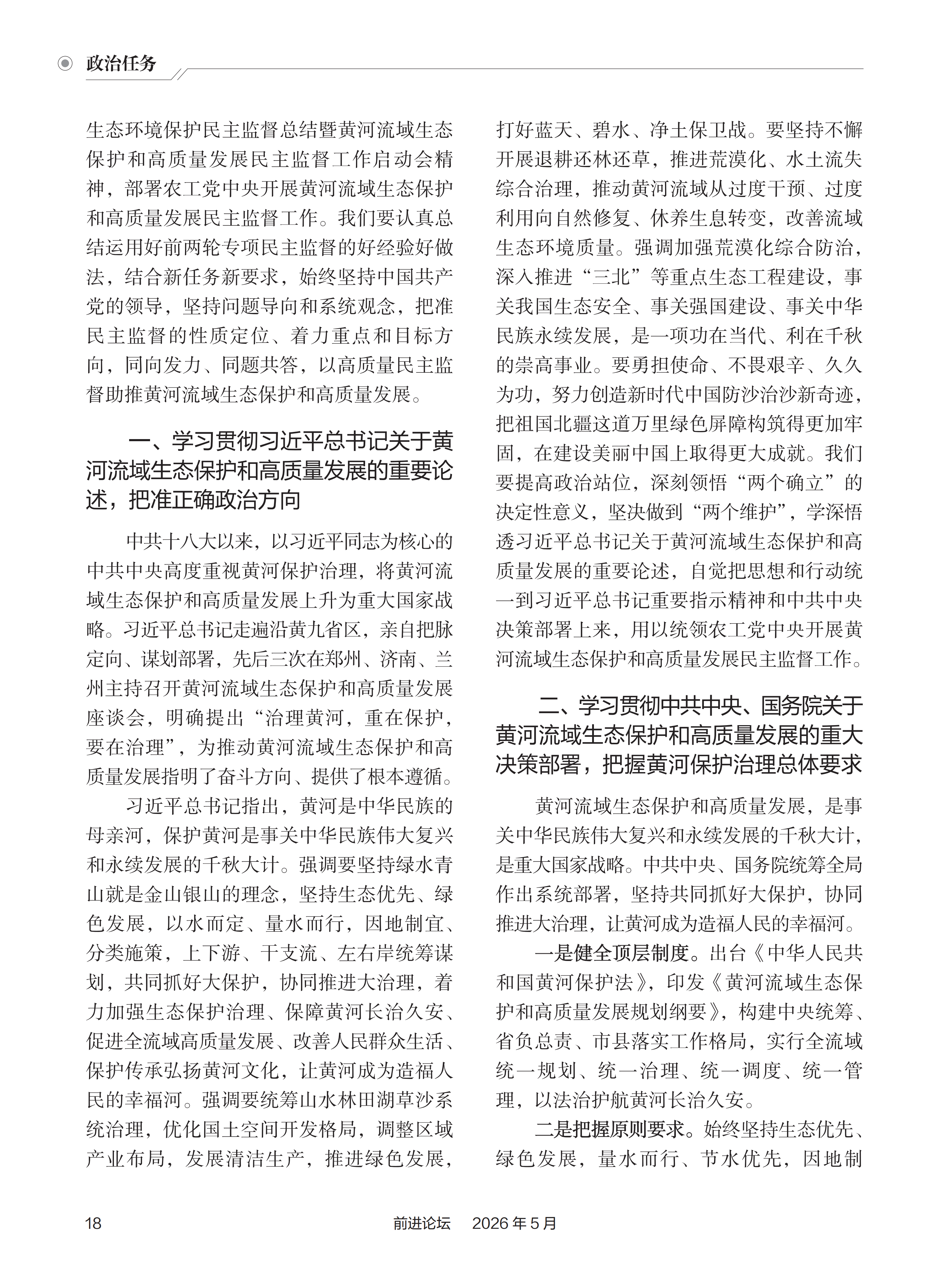 政治任务

生态环境保护民主监督总结暨黄河流域生态保护和高质量发展民主监督工作启动会精神，部署农工党中央开展黄河流域生态保护和高质量发展民主监督工作。我们要认真总结运用好前两轮专项民主监督的好经验好做法，结合新任务新要求，始终坚持中国共产党的领导，坚持问题导向和系统观念，把准民主监督的性质定位、着力重点和目标方向，同向发力、同题共答，以高质量民主监督助推黄河流域生态保护和高质量发展。

一、学习贯彻习近平总书记关于黄河流域生态保护和高质量发展的重要论述，把准正确政治方向

中共十八大以来，以习近平同志为核心的中共中央高度重视黄河保护治理，将黄河流域生态保护和高质量发展上升为重大国家战略。习近平总书记走遍沿黄九省区，亲自把脉定向、谋划部署，先后三次在郑州、济南、兰州主持召开黄河流域生态保护和高质量发展座谈会，明确提出“治理黄河，重在保护，要在治理”，为推动黄河流域生态保护和高质量发展指明了奋斗方向、提供了根本遵循。

习近平总书记指出，黄河是中华民族的母亲河，保护黄河是事关中华民族伟大复兴和永续发展的千秋大计。强调要坚持绿水青山就是金山银山的理念，坚持生态优先、绿色发展，以水而定、量水而行，因地制宜、分类施策，上下游、干支流、左右岸统筹谋划，共同抓好大保护，协同推进大治理，着力加强生态保护治理、保障黄河长治久安、促进全流域高质量发展、改善人民群众生活、保护传承弘扬黄河文化，让黄河成为造福人民的幸福河。强调要统筹山水林田湖草沙系统治理，优化国土空间开发格局，调整区域产业布局，发展清洁生产，推进绿色发展，打好蓝天、碧水、净土保卫战。要坚持不懈开展退耕还林还草，推进荒漠化、水土流失综合治理，推动黄河流域从过度干预、过度利用向自然修复、休养生息转变，改善流域生态环境质量。强调加强荒漠化综合防治，深入推进“三北”等重点生态工程建设，事关我国生态安全、事关强国建设、事关中华民族永续发展，是一项功在当代、利在千秋的崇高事业。要勇担使命、不畏艰辛、久久为功，努力创造新时代中国防沙治沙新奇迹，把祖国北疆这道万里绿色屏障构筑得更加牢固，在建设美丽中国上取得更大成就。我们要提高政治站位，深刻领悟“两个确立”的决定性意义，坚决做到“两个维护”，学深悟透习近平总书记关于黄河流域生态保护和高质量发展的重要论述，自觉把思想和行动统一到习近平总书记重要指示精神和中共中央决策部署上来，用以统领农工党中央开展黄河流域生态保护和高质量发展民主监督工作。

二、学习贯彻中共中央、国务院关于黄河流域生态保护和高质量发展的重大决策部署，把握黄河保护治理总体要求

黄河流域生态保护和高质量发展，是事关中华民族伟大复兴和永续发展的千秋大计，是重大国家战略。中共中央、国务院统筹全局作出系统部署，坚持共同抓好大保护，协同推进大治理，让黄河成为造福人民的幸福河。

一是健全顶层制度。出台《中华人民共和国黄河保护法》，印发《黄河流域生态保护和高质量发展规划纲要》，构建中央统筹、省负总责、市县落实工作格局，实行全流域统一规划、统一治理、统一调度、统一管理，以法治护航黄河长治久安。

二是把握原则要求。始终坚持生态优先、绿色发展，量水而行、节水优先，因地制

18　　前进论坛　2026 年 5 月